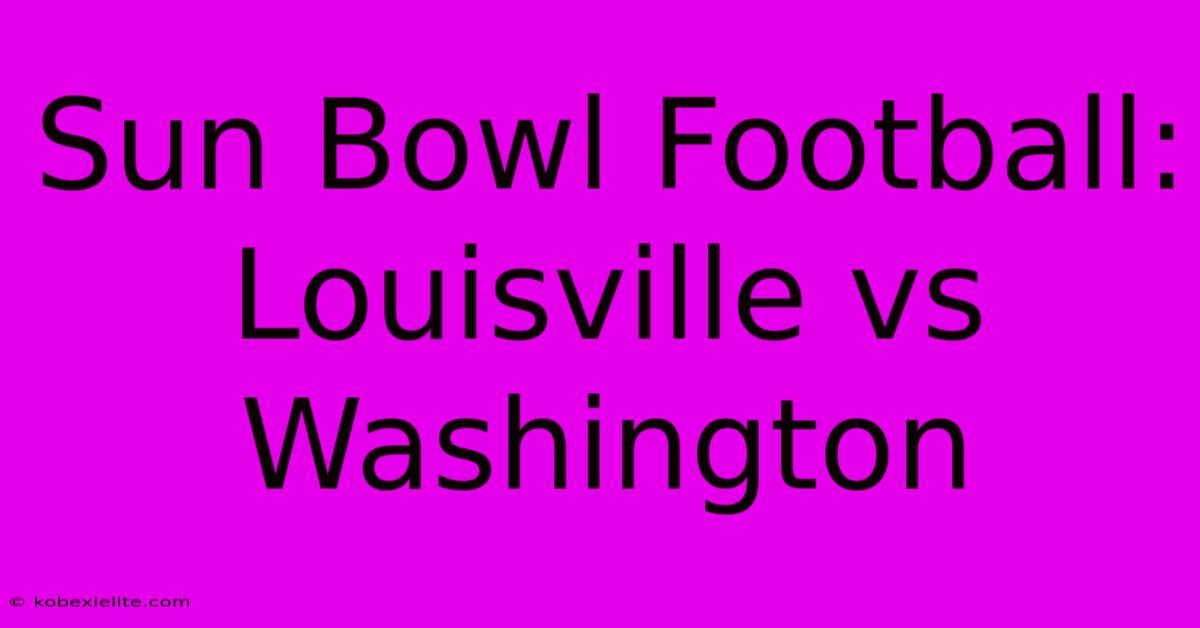 Sun Bowl Football: Louisville vs Washington

© kobexielite.com